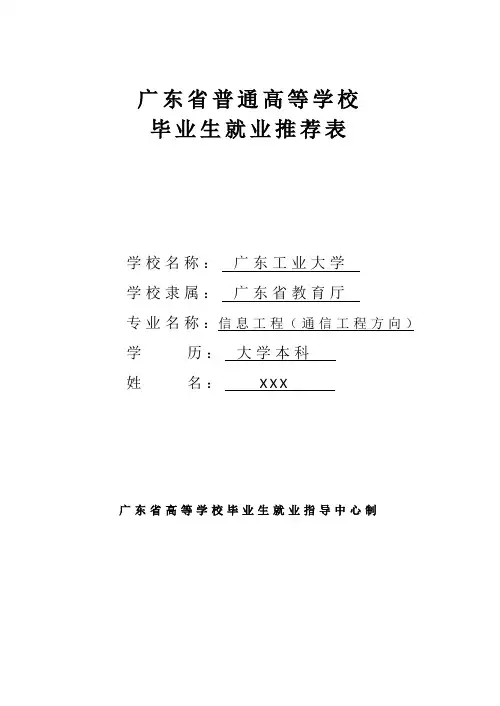 广东省普通高等学校
毕业生就业推荐表

学校名称：广东工业大学
学校隶属：广东省教育厅
专业名称：信息工程（通信工程方向）
学　　历：大学本科
姓　　名：XXX

广东省高等学校毕业生就业指导中心制